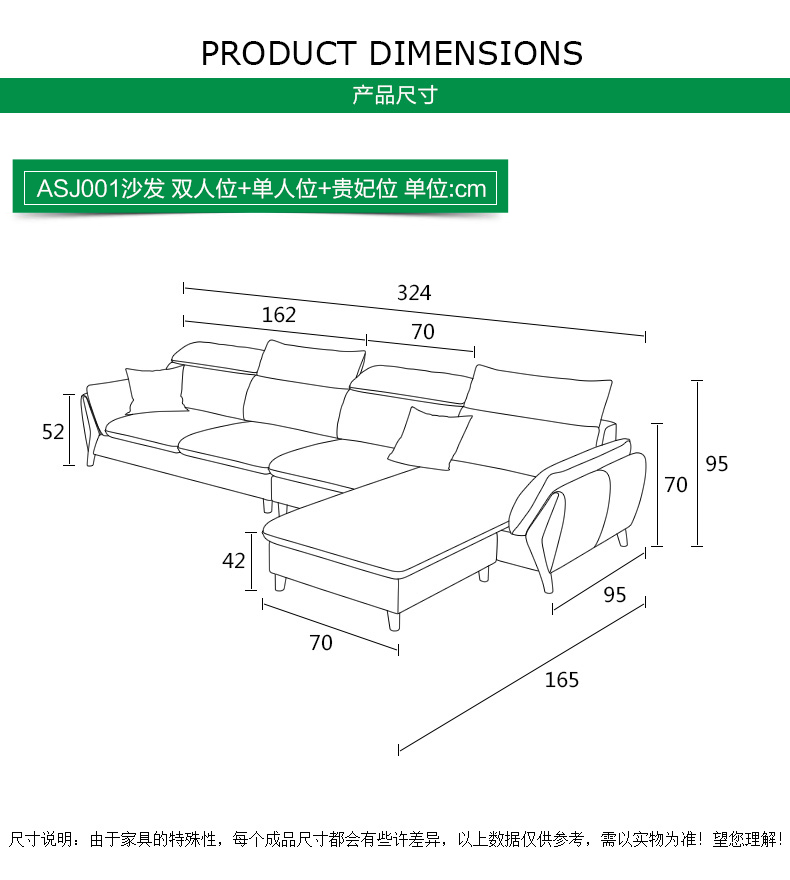 PRODUCT DIMENSIONS

产品尺寸

ASJ001沙发 双人位+单人位+贵妃位 单位:cm

324

162

70

52

95

70

42

95

70

165

尺寸说明：由于家具的特殊性，每个成品尺寸都会有些许差异，以上数据仅供参考，需以实物为准！望您理解！